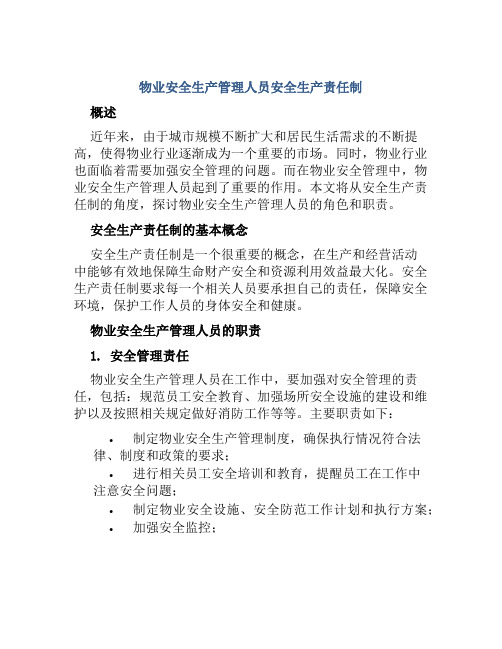 物业安全生产管理人员安全生产责任制

概述

近年来，由于城市规模不断扩大和居民生活需求的不断提高，使得物业行业逐渐成为一个重要的市场。同时，物业行业也面临着需要加强安全管理的问题。而在物业安全管理中，物业安全生产管理人员起到了重要的作用。本文将从安全生产责任制的角度，探讨物业安全生产管理人员的角色和职责。

安全生产责任制的基本概念

安全生产责任制是一个很重要的概念，在生产和经营活动中能够有效地保障生命财产安全和资源利用效益最大化。安全生产责任制要求每一个相关人员要承担自己的责任，保障安全环境，保护工作人员的身体安全和健康。

物业安全生产管理人员的职责

1. 安全管理责任

物业安全生产管理人员在工作中，要加强对安全管理的责任，包括：规范员工安全教育、加强场所安全设施的建设和维护以及按照相关规定做好消防工作等等。主要职责如下：

• 制定物业安全生产管理制度，确保执行情况符合法律、制度和政策的要求；
• 进行相关员工安全培训和教育，提醒员工在工作中注意安全问题；
• 制定物业安全设施、安全防范工作计划和执行方案；
• 加强安全监控；